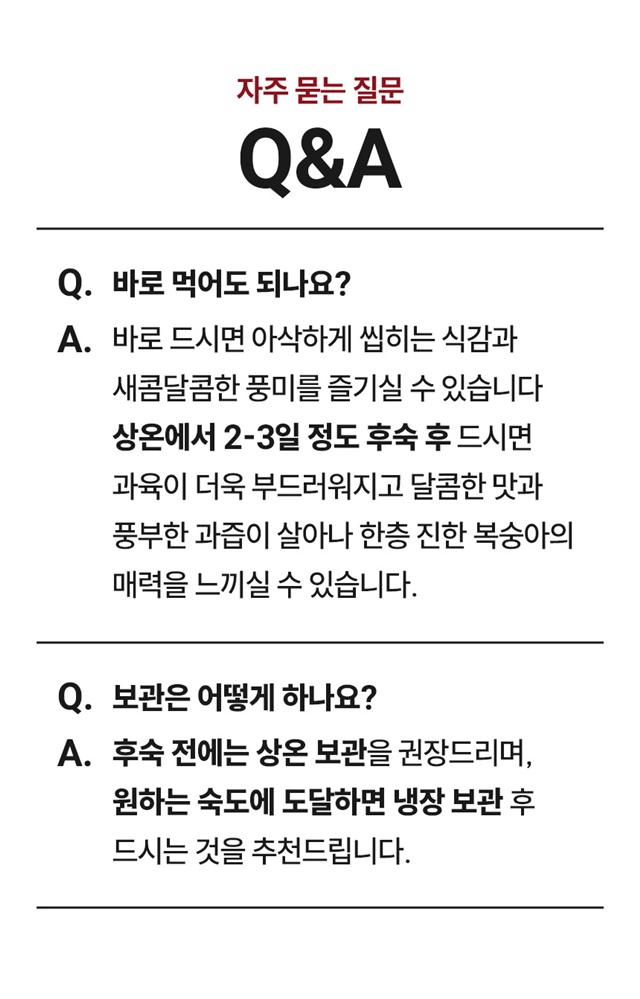 자주 묻는 질문

Q&A

Q. 바로 먹어도 되나요?

A. 바로 드시면 아삭하게 씹히는 식감과 새콤달콤한 풍미를 즐기실 수 있습니다 상온에서 2-3일 정도 후숙 후 드시면 과육이 더욱 부드러워지고 달콤한 맛과 풍부한 과즙이 살아나 한층 진한 복숭아의 매력을 느끼실 수 있습니다.

Q. 보관은 어떻게 하나요?

A. 후숙 전에는 상온 보관을 권장드리며, 원하는 숙도에 도달하면 냉장 보관 후 드시는 것을 추천드립니다.